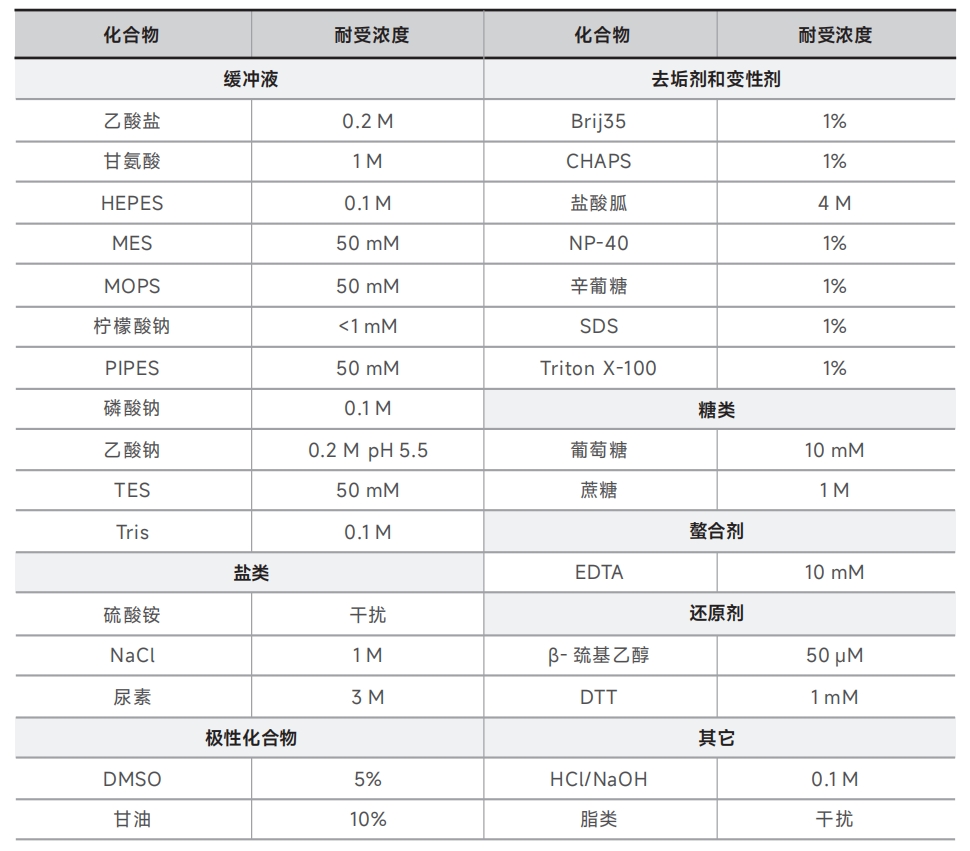 | 化合物 | 耐受浓度 | 化合物 | 耐受浓度 |
|---|---|---|---|
| 缓冲液 | | 去垢剂和变性剂 | |
| 乙酸盐 | 0.2 M | Brij35 | 1% |
| 甘氨酸 | 1 M | CHAPS | 1% |
| HEPES | 0.1 M | 盐酸胍 | 4 M |
| MES | 50 mM | NP-40 | 1% |
| MOPS | 50 mM | 辛葡糖 | 1% |
| 柠檬酸钠 | <1 mM | SDS | 1% |
| PIPES | 50 mM | Triton X-100 | 1% |
| 磷酸钠 | 0.1 M | 糖类 | |
| 乙酸钠 | 0.2 M pH 5.5 | 葡萄糖 | 10 mM |
| TES | 50 mM | 蔗糖 | 1 M |
| Tris | 0.1 M | 螯合剂 | |
| 盐类 | | EDTA | 10 mM |
| 硫酸铵 | 干扰 | 还原剂 | |
| NaCl | 1 M | β- 巯基乙醇 | 50 μM |
| 尿素 | 3 M | DTT | 1 mM |
| 极性化合物 | | 其它 | |
| DMSO | 5% | HCl/NaOH | 0.1 M |
| 甘油 | 10% | 脂类 | 干扰 |